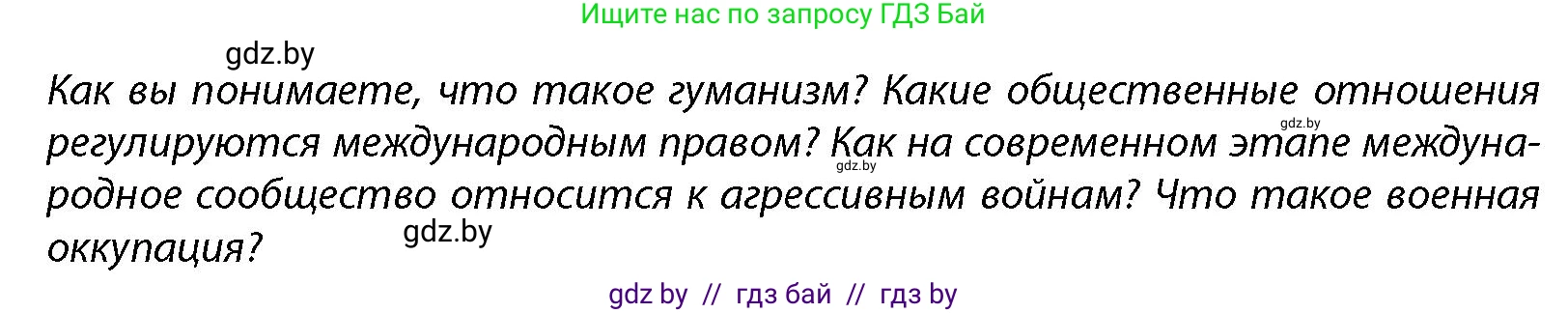 Ищите нас по запросу ГДЗ Бай

gdz.by

Как вы понимаете, что такое гуманизм? Какие общественные отношения регулируются международным правом? Как на современном этапе международное сообщество относится к агрессивным войнам? Что такое военная оккупация?

gdz.by

gdz.by

gdz.by

gdz by // гдз бай // гдз by